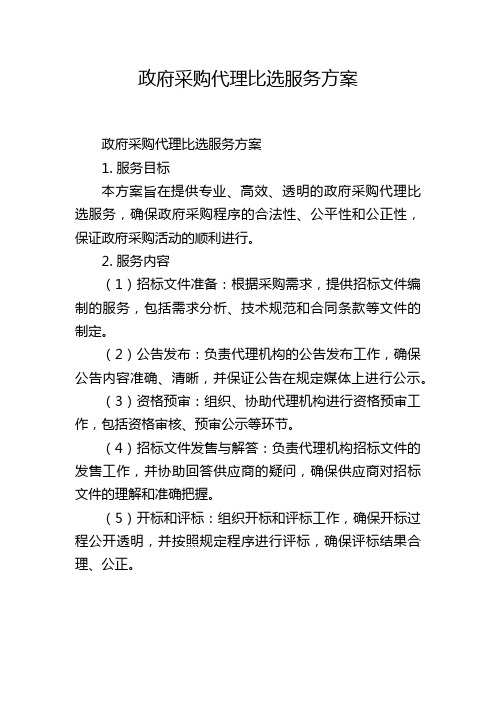 政府采购代理比选服务方案

政府采购代理比选服务方案

1. 服务目标

本方案旨在提供专业、高效、透明的政府采购代理比选服务，确保政府采购程序的合法性、公平性和公正性，保证政府采购活动的顺利进行。

2. 服务内容

（1）招标文件准备：根据采购需求，提供招标文件编制的服务，包括需求分析、技术规范和合同条款等文件的制定。

（2）公告发布：负责代理机构的公告发布工作，确保公告内容准确、清晰，并保证公告在规定媒体上进行公示。

（3）资格预审：组织、协助代理机构进行资格预审工作，包括资格审核、预审公示等环节。

（4）招标文件发售与解答：负责代理机构招标文件的发售工作，并协助回答供应商的疑问，确保供应商对招标文件的理解和准确把握。

（5）开标和评标：组织开标和评标工作，确保开标过程公开透明，并按照规定程序进行评标，确保评标结果合理、公正。